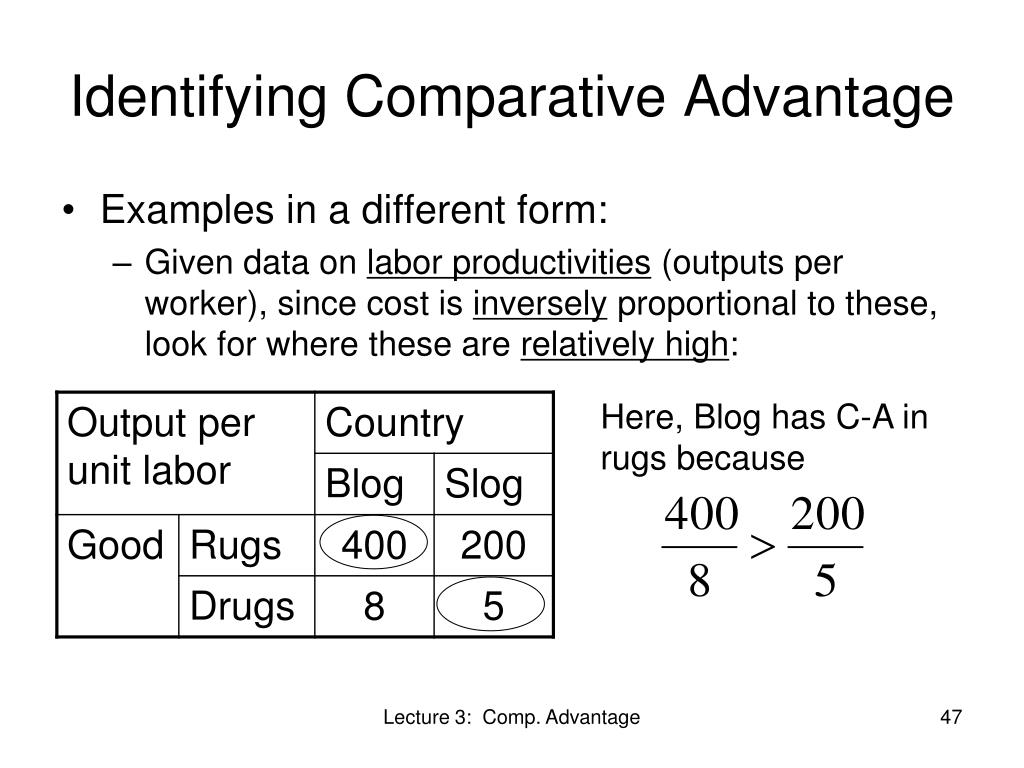 Identifying Comparative Advantage

• Examples in a different form:
– Given data on labor productivities (outputs per worker), since cost is inversely proportional to these, look for where these are relatively high:

| Output per unit labor | | Country | |
|---|---|---|---|
| | | Blog | Slog |
| Good | Rugs | 400 | 200 |
| | Drugs | 8 | 5 |

Here, Blog has C-A in rugs because

$\frac{400}{8} > \frac{200}{5}$

Lecture 3: Comp. Advantage

47